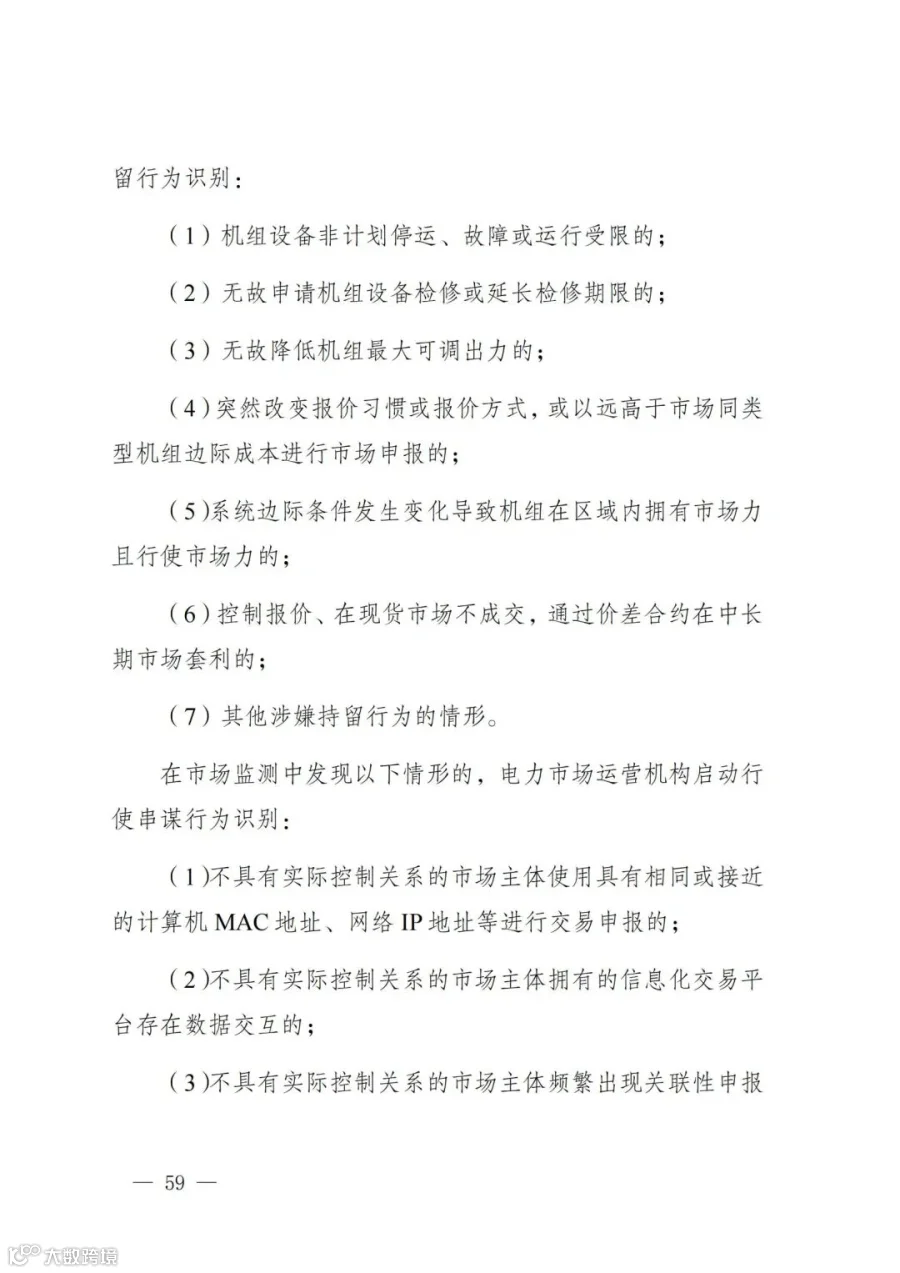 留行为识别：

（1）机组设备非计划停运、故障或运行受限的；

（2）无故申请机组设备检修或延长检修期限的；

（3）无故降低机组最大可调出力的；

（4）突然改变报价习惯或报价方式，或以远高于市场同类型机组边际成本进行市场申报的；

（5）系统边际条件发生变化导致机组在区域内拥有市场力且行使市场力的；

（6）控制报价、在现货市场不成交，通过价差合约在中长期市场套利的；

（7）其他涉嫌持留行为的情形。

在市场监测中发现以下情形的，电力市场运营机构启动行使串谋行为识别：

（1）不具有实际控制关系的市场主体使用具有相同或接近的计算机MAC地址、网络IP地址等进行交易申报的；

（2）不具有实际控制关系的市场主体拥有的信息化交易平台存在数据交互的；

（3）不具有实际控制关系的市场主体频繁出现关联性申报

— 59 —

大数跨境